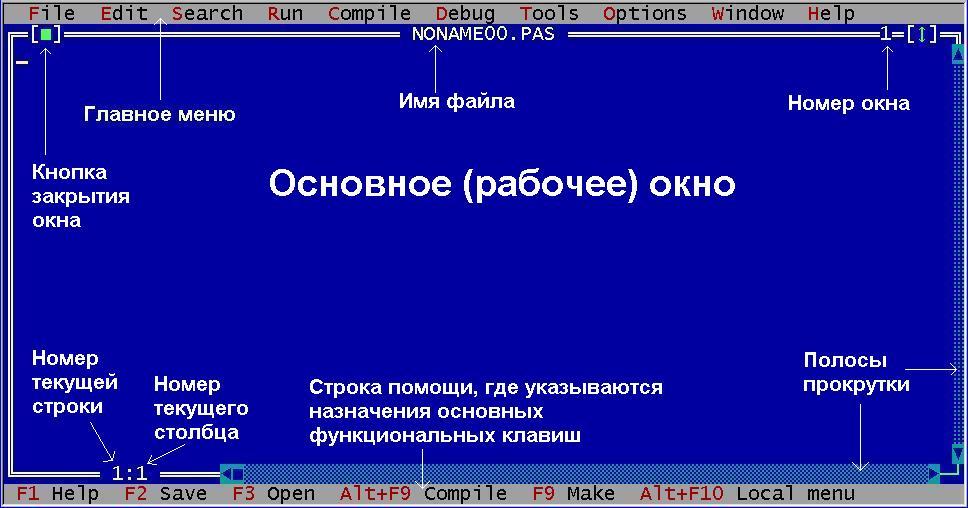 File Edit Search Run Compile Debug Tools Options Window Help

[■] NONAME00.PAS 1=[↕]

Главное меню

Имя файла

Номер окна

Кнопка закрытия окна

Основное (рабочее) окно

Номер текущей строки

Номер текущего столбца

Строка помощи, где указываются назначения основных функциональных клавиш

Полосы прокрутки

1:1

F1 Help F2 Save F3 Open Alt+F9 Compile F9 Make Alt+F10 Local menu